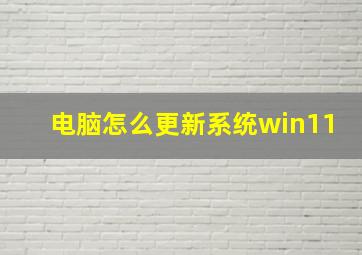 电脑怎么更新系统win11